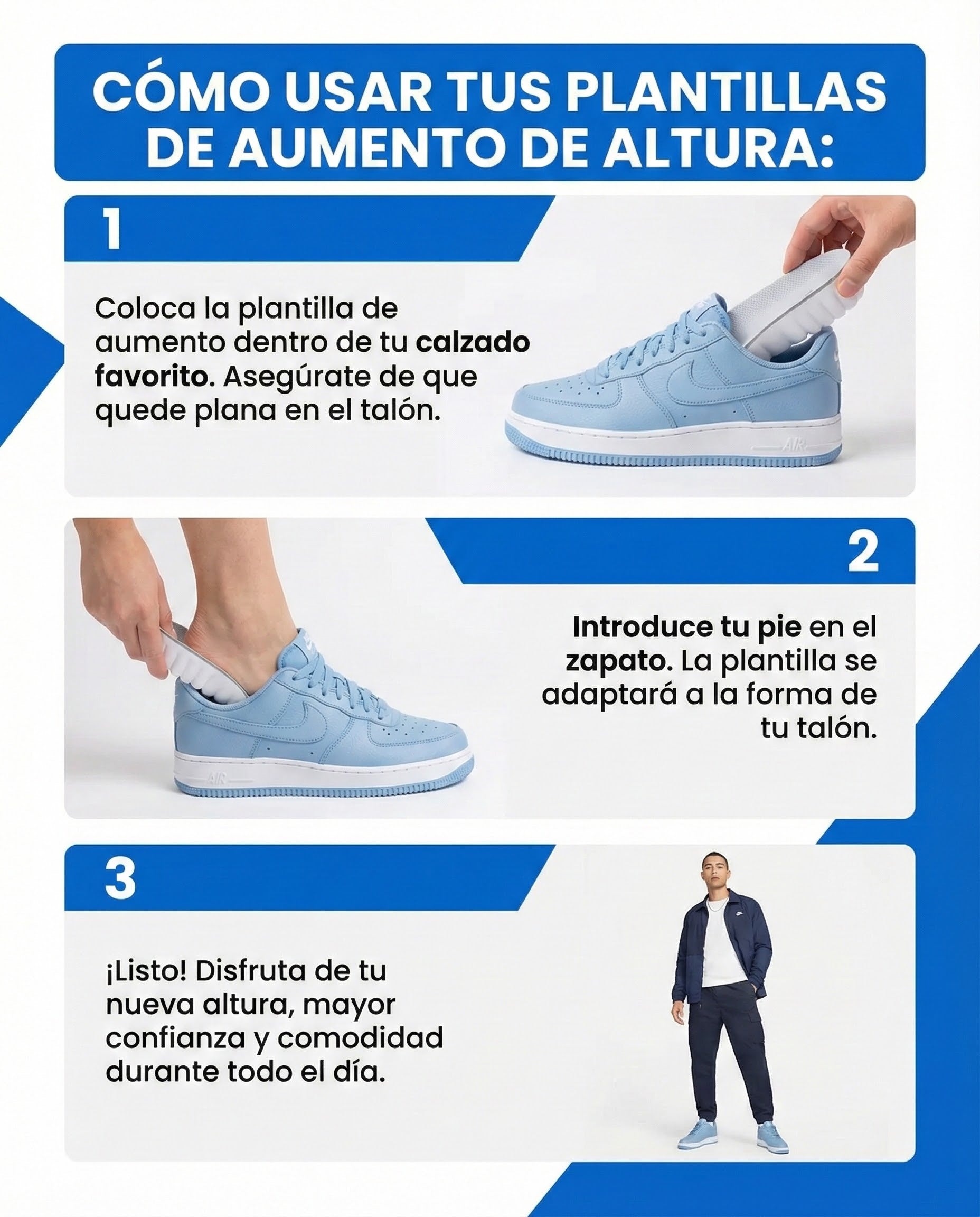 CÓMO USAR TUS PLANTILLAS DE AUMENTO DE ALTURA:

1

Coloca la plantilla de aumento dentro de tu calzado favorito. Asegúrate de que quede plana en el talón.

2

Introduce tu pie en el zapato. La plantilla se adaptará a la forma de tu talón.

3

¡Listo! Disfruta de tu nueva altura, mayor confianza y comodidad durante todo el día.